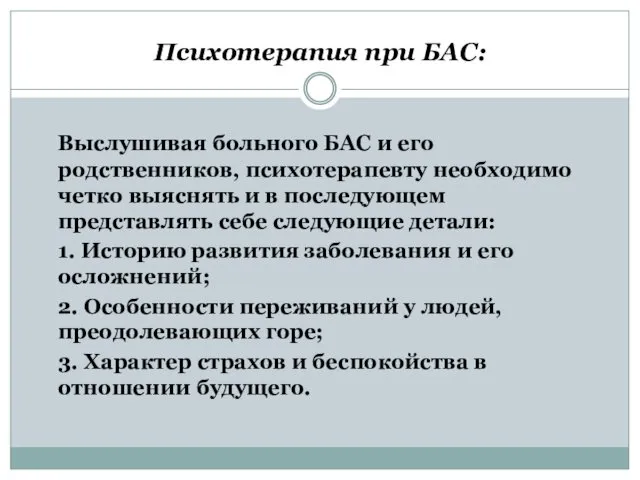 Психотерапия при БАС:

Выслушивая больного БАС и его родственников, психотерапевту необходимо четко выяснять и в последующем представлять себе следующие детали:

1. Историю развития заболевания и его осложнений;

2. Особенности переживаний у людей, преодолевающих горе;

3. Характер страхов и беспокойства в отношении будущего.